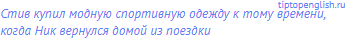 tiptopenglish.ru

Стив купил модную спортивную одежду к тому времени, когда Ник вернулся домой из поездки